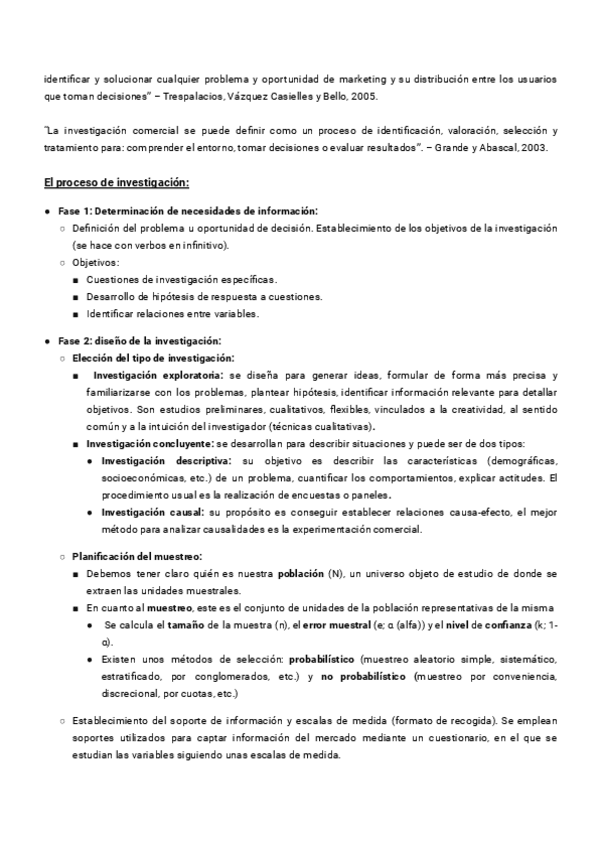 identificar y solucionar cualquier problema y oportunidad de marketing y su distribución entre los usuarios que toman decisiones" – Trespalacios, Vázquez Casielles y Bello, 2005.

"La investigación comercial se puede definir como un proceso de identificación, valoración, selección y tratamiento para: comprender el entorno, tomar decisiones o evaluar resultados". – Grande y Abascal, 2003.

El proceso de investigación:

● Fase 1: Determinación de necesidades de información:
○ Definición del problema u oportunidad de decisión. Establecimiento de los objetivos de la investigación (se hace con verbos en infinitivo).
○ Objetivos:
■ Cuestiones de investigación específicas.
■ Desarrollo de hipótesis de respuesta a cuestiones.
■ Identificar relaciones entre variables.

● Fase 2: diseño de la investigación:
○ Elección del tipo de investigación:
■ Investigación exploratoria: se diseña para generar ideas, formular de forma más precisa y familiarizarse con los problemas, plantear hipótesis, identificar información relevante para detallar objetivos. Son estudios preliminares, cualitativos, flexibles, vinculados a la creatividad, al sentido común y a la intuición del investigador (técnicas cualitativas).
■ Investigación concluyente: se desarrollan para describir situaciones y puede ser de dos tipos:
● Investigación descriptiva: su objetivo es describir las características (demográficas, socioeconómicas, etc.) de un problema, cuantificar los comportamientos, explicar actitudes. El procedimiento usual es la realización de encuestas o paneles.
● Investigación causal: su propósito es conseguir establecer relaciones causa-efecto, el mejor método para analizar causalidades es la experimentación comercial.

○ Planificación del muestreo:
■ Debemos tener claro quién es nuestra población (N), un universo objeto de estudio de donde se extraen las unidades muestrales.
■ En cuanto al muestreo, este es el conjunto de unidades de la población representativas de la misma
● Se calcula el tamaño de la muestra (n), el error muestral (e; α (alfa)) y el nivel de confianza (k; 1-α).
● Existen unos métodos de selección: probabilístico (muestreo aleatorio simple, sistemático, estratificado, por conglomerados, etc.) y no probabilístico (muestreo por conveniencia, discrecional, por cuotas, etc.)

○ Establecimiento del soporte de información y escalas de medida (formato de recogida). Se emplean soportes utilizados para captar información del mercado mediante un cuestionario, en el que se estudian las variables siguiendo unas escalas de medida.